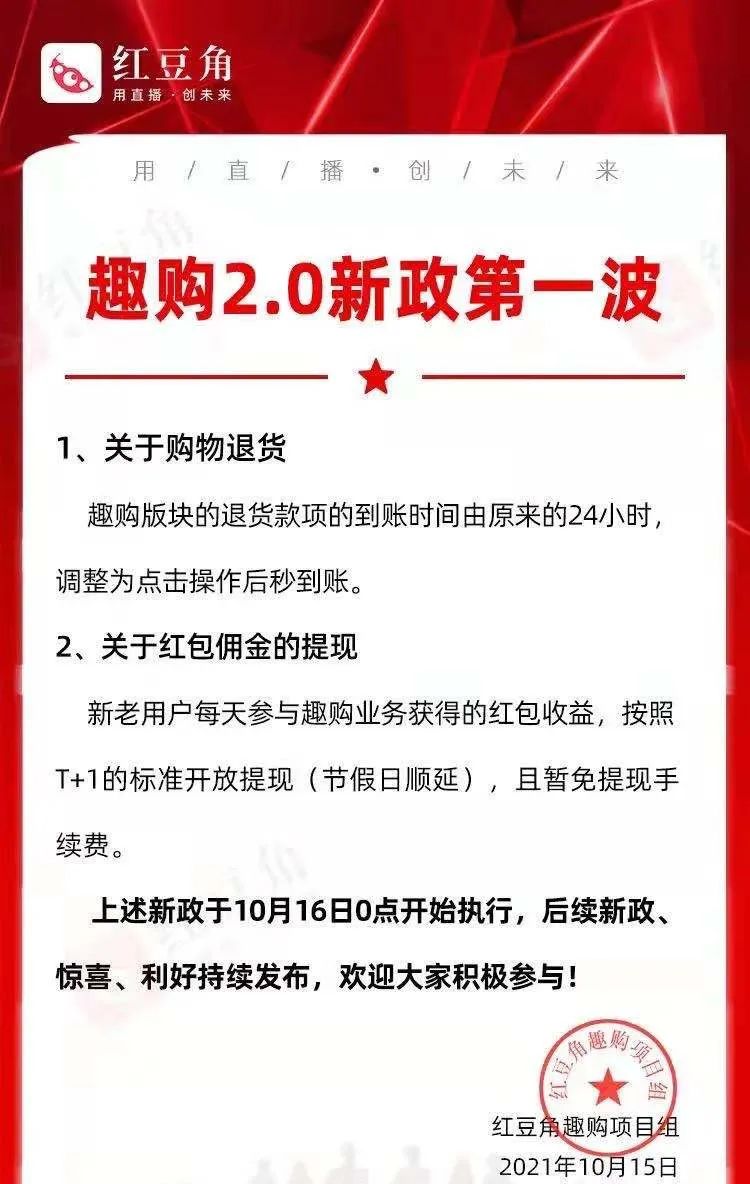 红豆角
用直播 · 创未来

用 / 直 / 播 • 创 / 未 / 来

趣购2.0新政第一波

1、关于购物退货

趣购版块的退货款项的到账时间由原来的24小时，调整为点击操作后秒到账。

2、关于红包佣金的提现

新老用户每天参与趣购业务获得的红包收益，按照T+1的标准开放提现（节假日顺延），且暂免提现手续费。

上述新政于10月16日0点开始执行，后续新政、惊喜、利好持续发布，欢迎大家积极参与！

红豆角趣购项目组

红豆角趣购项目组
2021年10月15日